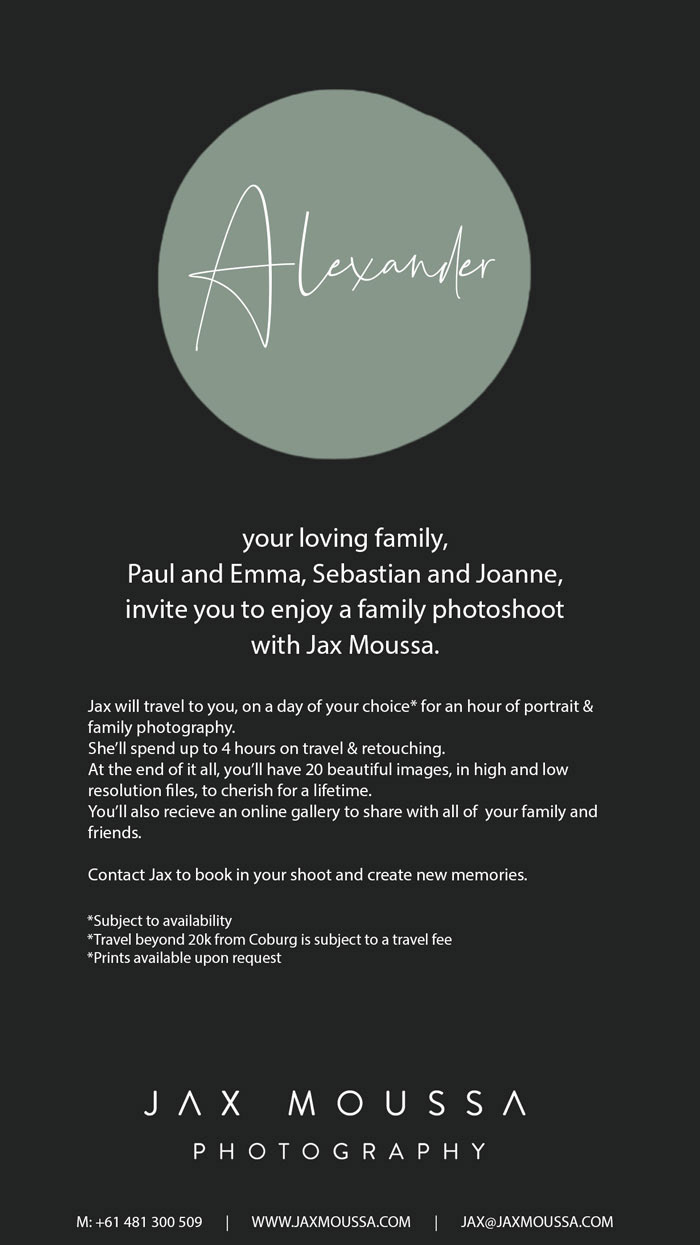 Alexander

your loving family,
Paul and Emma, Sebastian and Joanne,
invite you to enjoy a family photoshoot
with Jax Moussa.

Jax will travel to you, on a day of your choice* for an hour of portrait & family photography.
She'll spend up to 4 hours on travel & retouching.
At the end of it all, you'll have 20 beautiful images, in high and low resolution files, to cherish for a lifetime.
You'll also recieve an online gallery to share with all of your family and friends.

Contact Jax to book in your shoot and create new memories.

*Subject to availability
*Travel beyond 20k from Coburg is subject to a travel fee
*Prints available upon request

JAX MOUSSA
PHOTOGRAPHY

M: +61 481 300 509 | WWW.JAXMOUSSA.COM | JAX@JAXMOUSSA.COM